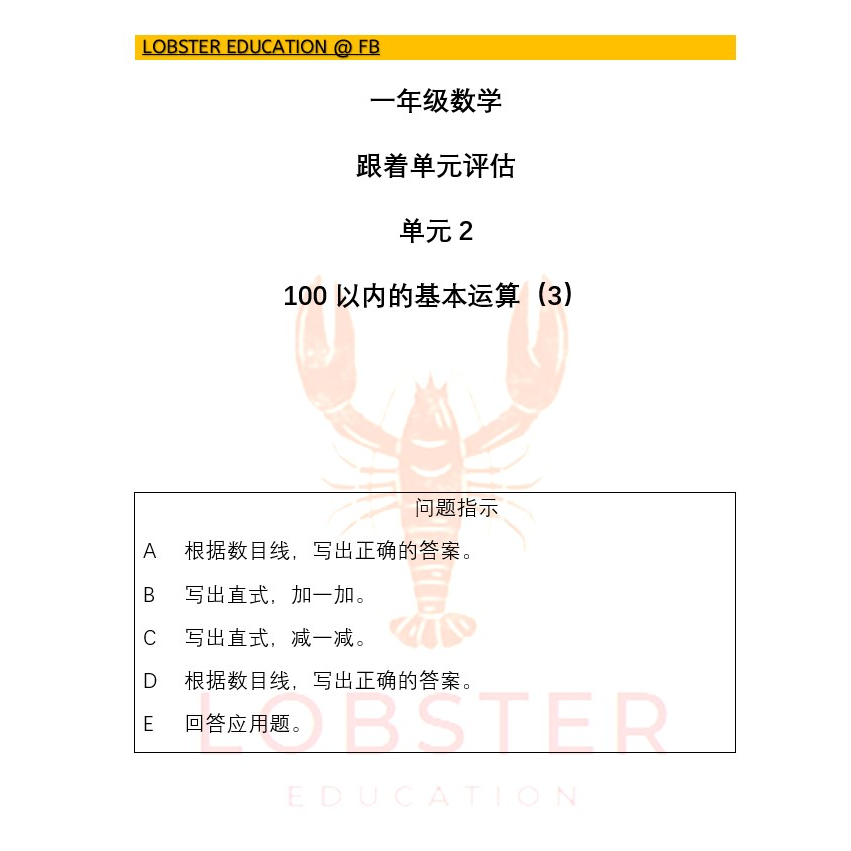 LOBSTER EDUCATION @ FB

一年级数学

跟着单元评估

单元 2

100 以内的基本运算（3）

问题指示

A 根据数目线，写出正确的答案。

B 写出直式，加一加。

C 写出直式，减一减。

D 根据数目线，写出正确的答案。

E 回答应用题。

LOBSTER

EDUCATION